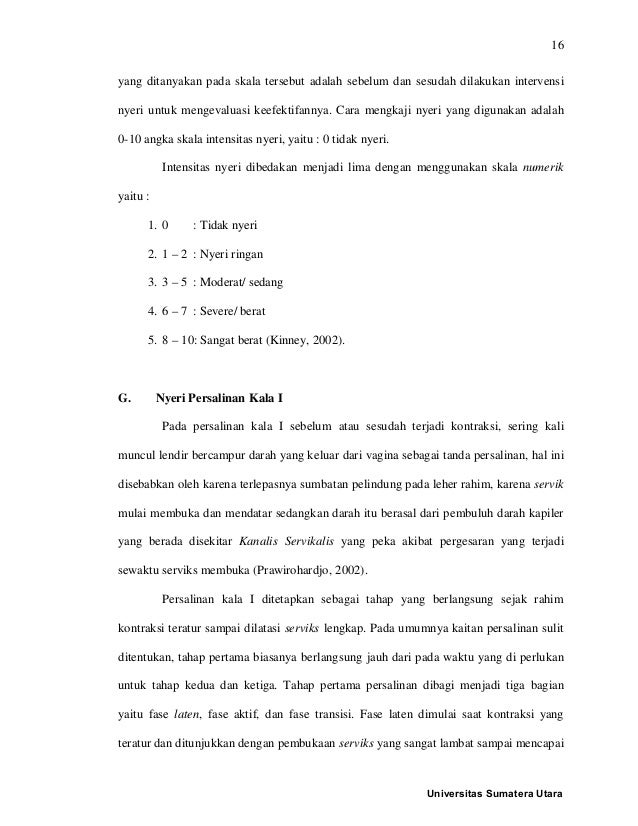 16

yang ditanyakan pada skala tersebut adalah sebelum dan sesudah dilakukan intervensi nyeri untuk mengevaluasi keefektifannya. Cara mengkaji nyeri yang digunakan adalah 0-10 angka skala intensitas nyeri, yaitu : 0 tidak nyeri.

Intensitas nyeri dibedakan menjadi lima dengan menggunakan skala numerik yaitu :

1. 0 : Tidak nyeri
2. 1 – 2 : Nyeri ringan
3. 3 – 5 : Moderat/ sedang
4. 6 – 7 : Severe/ berat
5. 8 – 10: Sangat berat (Kinney, 2002).

G. Nyeri Persalinan Kala I

Pada persalinan kala I sebelum atau sesudah terjadi kontraksi, sering kali muncul lendir bercampur darah yang keluar dari vagina sebagai tanda persalinan, hal ini disebabkan oleh karena terlepasnya sumbatan pelindung pada leher rahim, karena servik mulai membuka dan mendatar sedangkan darah itu berasal dari pembuluh darah kapiler yang berada disekitar Kanalis Servikalis yang peka akibat pergesaran yang terjadi sewaktu serviks membuka (Prawirohardjo, 2002).

Persalinan kala I ditetapkan sebagai tahap yang berlangsung sejak rahim kontraksi teratur sampai dilatasi serviks lengkap. Pada umumnya kaitan persalinan sulit ditentukan, tahap pertama biasanya berlangsung jauh dari pada waktu yang di perlukan untuk tahap kedua dan ketiga. Tahap pertama persalinan dibagi menjadi tiga bagian yaitu fase laten, fase aktif, dan fase transisi. Fase laten dimulai saat kontraksi yang teratur dan ditunjukkan dengan pembukaan serviks yang sangat lambat sampai mencapai

Universitas Sumatera Utara